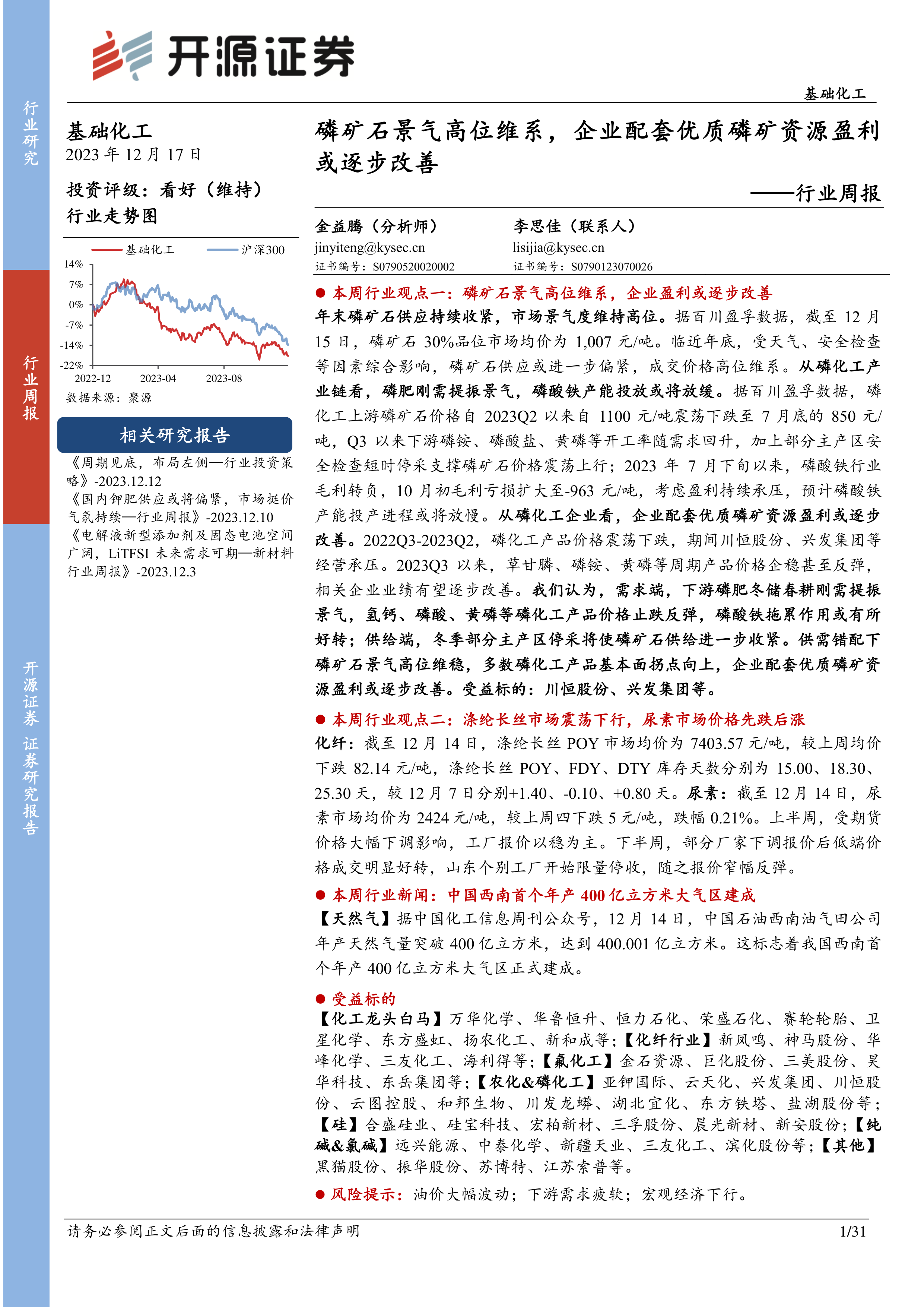 行业研究

行业周报

开源证券 证券研究报告

开源证券

基础化工

基础化工
2023 年 12 月 17 日

投资评级：看好（维持）

行业走势图

基础化工 沪深300

14%
7%
0%
-7%
-14%
-22%
2022-12 2023-04 2023-08

数据来源：聚源

相关研究报告

《周期见底，布局左侧—行业投资策略》-2023.12.12

《国内钾肥供应或将偏紧，市场挺价气氛持续—行业周报》-2023.12.10

《电解液新型添加剂及固态电池空间广阔，LiTFSI 未来需求可期—新材料行业周报》-2023.12.3

磷矿石景气高位维系，企业配套优质磷矿资源盈利或逐步改善

——行业周报

金益腾（分析师）
jinyiteng@kysec.cn
证书编号：S0790520020002

李思佳（联系人）
lisijia@kysec.cn
证书编号：S0790123070026

● 本周行业观点一：磷矿石景气高位维系，企业盈利或逐步改善

年末磷矿石供应持续收紧，市场景气度维持高位。据百川盈孚数据，截至 12 月 15 日，磷矿石 30%品位市场均价为 1,007 元/吨。临近年底，受天气、安全检查等因素综合影响，磷矿石供应或进一步偏紧，成交价格高位维系。从磷化工产业链看，磷肥刚需提振景气，磷酸铁产能投放或将放缓。据百川盈孚数据，磷化工上游磷矿石价格自 2023Q2 以来自 1100 元/吨震荡下跌至 7 月底的 850 元/吨，Q3 以来下游磷铵、磷酸盐、黄磷等开工率随需求回升，加上部分主产区安全检查短时停采支撑磷矿石价格震荡上行；2023 年 7 月下旬以来，磷酸铁行业毛利转负，10 月初毛利亏损扩大至-963 元/吨，考虑盈利持续承压，预计磷酸铁产能投产进程或将放慢。从磷化工企业看，企业配套优质磷矿资源盈利或逐步改善。2022Q3-2023Q2，磷化工产品价格震荡下跌，期间川恒股份、兴发集团等经营承压。2023Q3 以来，草甘膦、磷铵、黄磷等周期产品价格企稳甚至反弹，相关企业业绩有望逐步改善。我们认为，需求端，下游磷肥冬储春耕刚需提振景气，氢钙、磷酸、黄磷等磷化工产品价格止跌反弹，磷酸铁拖累作用或有所好转；供给端，冬季部分主产区停采将使磷矿石供给进一步收紧。供需错配下磷矿石景气高位维稳，多数磷化工产品基本面拐点向上，企业配套优质磷矿资源盈利或逐步改善。受益标的：川恒股份、兴发集团等。

● 本周行业观点二：涤纶长丝市场震荡下行，尿素市场价格先跌后涨

化纤：截至 12 月 14 日，涤纶长丝 POY 市场均价为 7403.57 元/吨，较上周均价下跌 82.14 元/吨，涤纶长丝 POY、FDY、DTY 库存天数分别为 15.00、18.30、25.30 天，较 12 月 7 日分别+1.40、-0.10、+0.80 天。尿素：截至 12 月 14 日，尿素市场均价为 2424 元/吨，较上周四下跌 5 元/吨，跌幅 0.21%。上半周，受期货价格大幅下调影响，工厂报价以稳为主。下半周，部分厂家下调报价后低端价格成交明显好转，山东个别工厂开始限量停收，随之报价窄幅反弹。

● 本周行业新闻：中国西南首个年产 400 亿立方米大气区建成

【天然气】据中国化工信息周刊公众号，12 月 14 日，中国石油西南油气田公司年产天然气量突破 400 亿立方米，达到 400.001 亿立方米。这标志着我国西南首个年产 400 亿立方米大气区正式建成。

● 受益标的

【化工龙头白马】万华化学、华鲁恒升、恒力石化、荣盛石化、赛轮轮胎、卫星化学、东方盛虹、扬农化工、新和成等；【化纤行业】新凤鸣、神马股份、华峰化学、三友化工、海利得等；【氟化工】金石资源、巨化股份、三美股份、昊华科技、东岳集团等；【农化&磷化工】亚钾国际、云天化、兴发集团、川恒股份、云图控股、和邦生物、川发龙蟒、湖北宜化、东方铁塔、盐湖股份等；【硅】合盛硅业、硅宝科技、宏柏新材、三孚股份、晨光新材、新安股份；【纯碱&氯碱】远兴能源、中泰化学、新疆天业、三友化工、滨化股份等；【其他】黑猫股份、振华股份、苏博特、江苏索普等。

● 风险提示：油价大幅波动；下游需求疲软；宏观经济下行。

请务必参阅正文后面的信息披露和法律声明

1/31